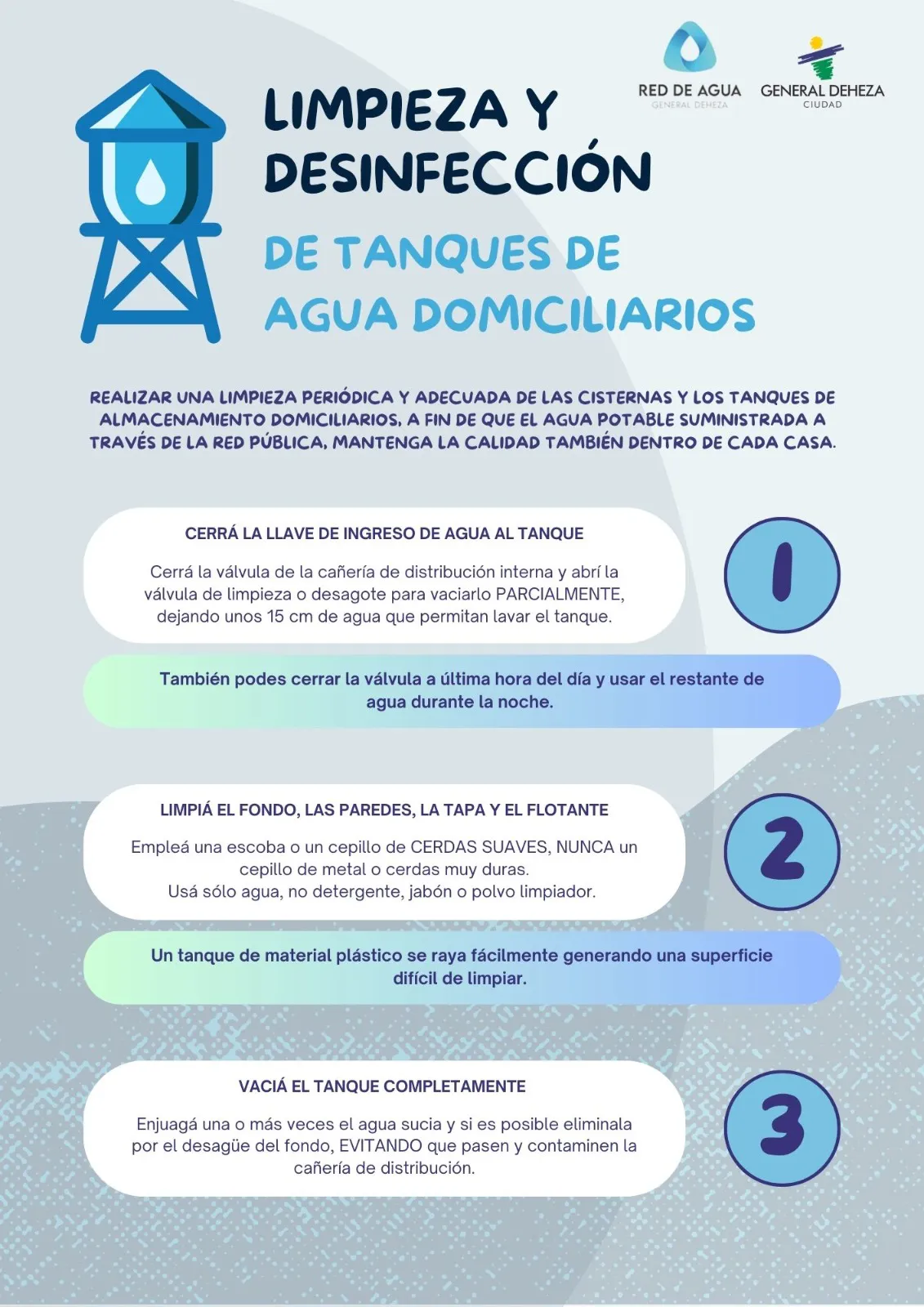 RED DE AGUA
GENERAL DEHEZA

GENERAL DEHEZA
CIUDAD

LIMPIEZA Y DESINFECCIÓN

DE TANQUES DE AGUA DOMICILIARIOS

REALIZAR UNA LIMPIEZA PERIÓDICA Y ADECUADA DE LAS CISTERNAS Y LOS TANQUES DE ALMACENAMIENTO DOMICILIARIOS, A FIN DE QUE EL AGUA POTABLE SUMINISTRADA A TRAVÉS DE LA RED PÚBLICA, MANTENGA LA CALIDAD TAMBIÉN DENTRO DE CADA CASA.

CERRÁ LA LLAVE DE INGRESO DE AGUA AL TANQUE

Cerrá la válvula de la cañería de distribución interna y abrí la válvula de limpieza o desagote para vaciarlo PARCIALMENTE, dejando unos 15 cm de agua que permitan lavar el tanque.

1

También podes cerrar la válvula a última hora del día y usar el restante de agua durante la noche.

LIMPIÁ EL FONDO, LAS PAREDES, LA TAPA Y EL FLOTANTE

Empleá una escoba o un cepillo de CERDAS SUAVES, NUNCA un cepillo de metal o cerdas muy duras.
Usá sólo agua, no detergente, jabón o polvo limpiador.

2

Un tanque de material plástico se raya fácilmente generando una superficie difícil de limpiar.

VACIÁ EL TANQUE COMPLETAMENTE

Enjuagá una o más veces el agua sucia y si es posible eliminala por el desagüe del fondo, EVITANDO que pasen y contaminen la cañería de distribución.

3